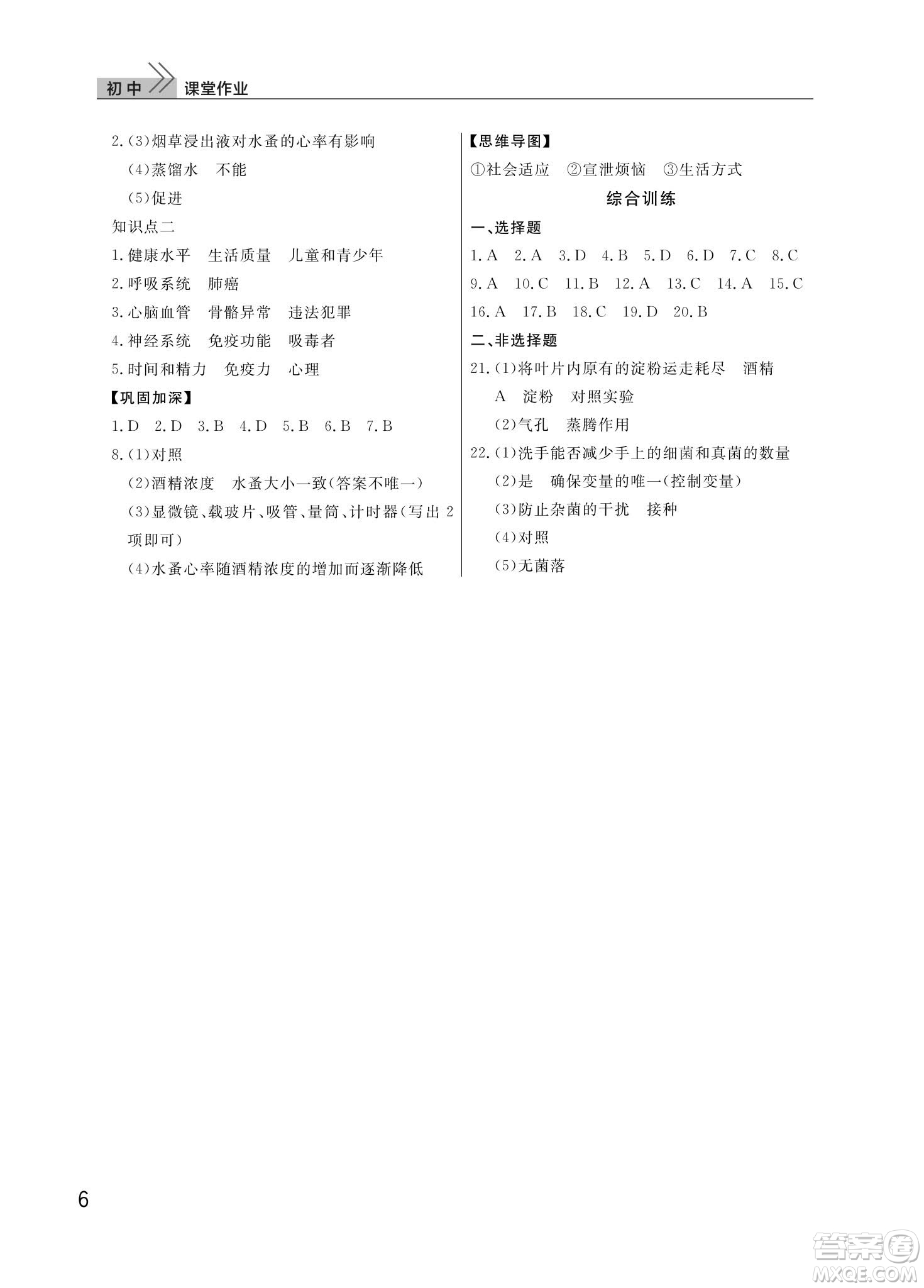 初中 课堂作业

2.(3)烟草浸出液对水蚤的心率有影响
(4)蒸馏水　不能
(5)促进
知识点二
1.健康水平　生活质量　儿童和青少年
2.呼吸系统　肺癌
3.心脑血管　骨骼异常　违法犯罪
4.神经系统　免疫功能　吸毒者
5.时间和精力　免疫力　心理
【巩固加深】
1.D　2.D　3.B　4.D　5.B　6.B　7.B
8.(1)对照
(2)酒精浓度　水蚤大小一致(答案不唯一)
(3)显微镜、载玻片、吸管、量筒、计时器(写出2项即可)
(4)水蚤心率随酒精浓度的增加而逐渐降低

【思维导图】
①社会适应　②宣泄烦恼　③生活方式
综合训练
一、选择题
1.A　2.A　3.D　4.B　5.D　6.D　7.C　8.C　9.A　10.C　11.B　12.A　13.C　14.A　15.C　16.A　17.B　18.C　19.D　20.B
二、非选择题
21.(1)将叶片内原有的淀粉运走耗尽　酒精　A　淀粉　对照实验
(2)气孔　蒸腾作用
22.(1)洗手能否减少手上的细菌和真菌的数量
(2)是　确保变量的唯一(控制变量)
(3)防止杂菌的干扰　接种
(4)对照
(5)无菌落

6

答案圈
MXQE.COM